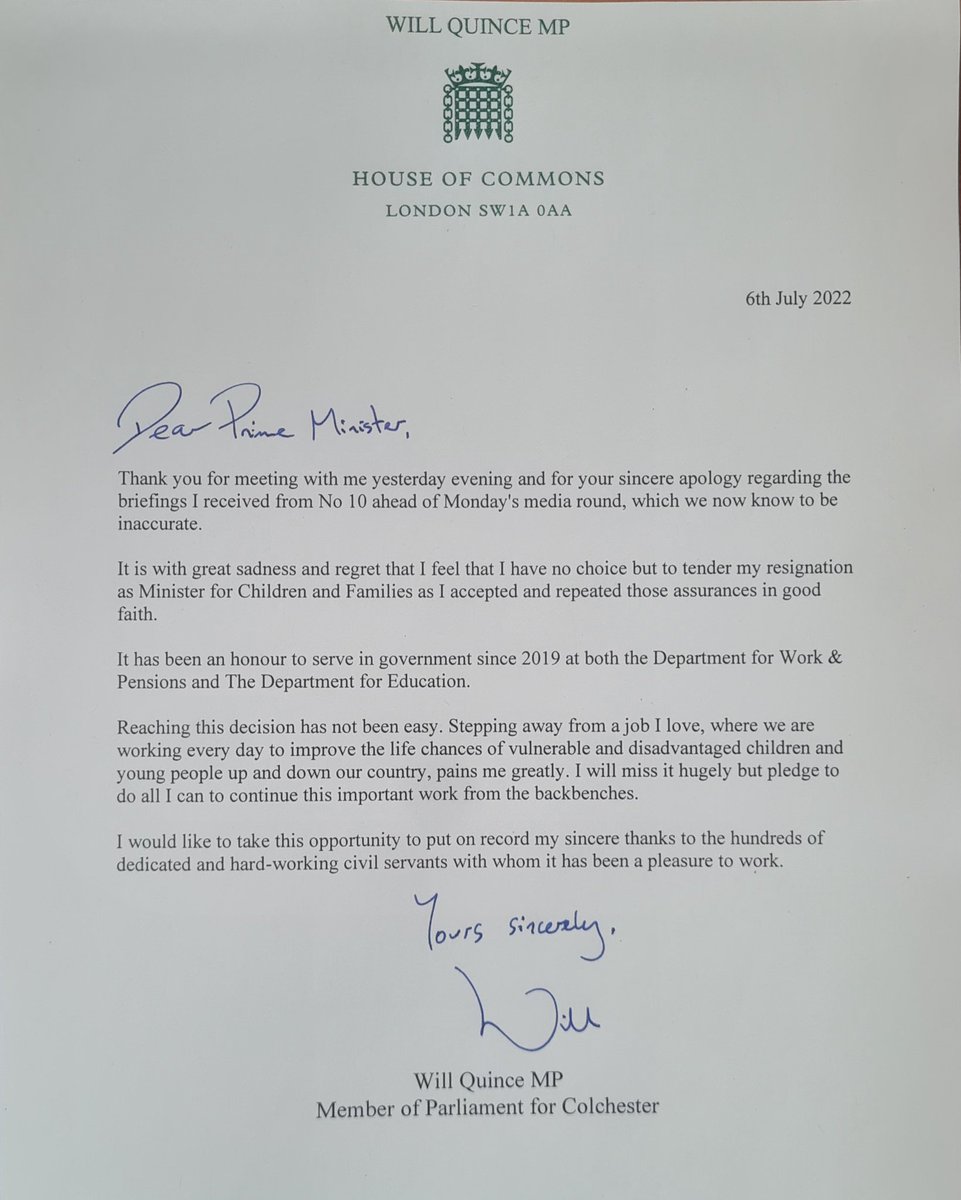 WILL QUINCE MP

HOUSE OF COMMONS
LONDON SW1A 0AA

6th July 2022

Dear Prime Minister,

Thank you for meeting with me yesterday evening and for your sincere apology regarding the briefings I received from No 10 ahead of Monday's media round, which we now know to be inaccurate.

It is with great sadness and regret that I feel that I have no choice but to tender my resignation as Minister for Children and Families as I accepted and repeated those assurances in good faith.

It has been an honour to serve in government since 2019 at both the Department for Work & Pensions and The Department for Education.

Reaching this decision has not been easy. Stepping away from a job I love, where we are working every day to improve the life chances of vulnerable and disadvantaged children and young people up and down our country, pains me greatly. I will miss it hugely but pledge to do all I can to continue this important work from the backbenches.

I would like to take this opportunity to put on record my sincere thanks to the hundreds of dedicated and hard-working civil servants with whom it has been a pleasure to work.

Yours sincerely,

Will

Will Quince MP
Member of Parliament for Colchester